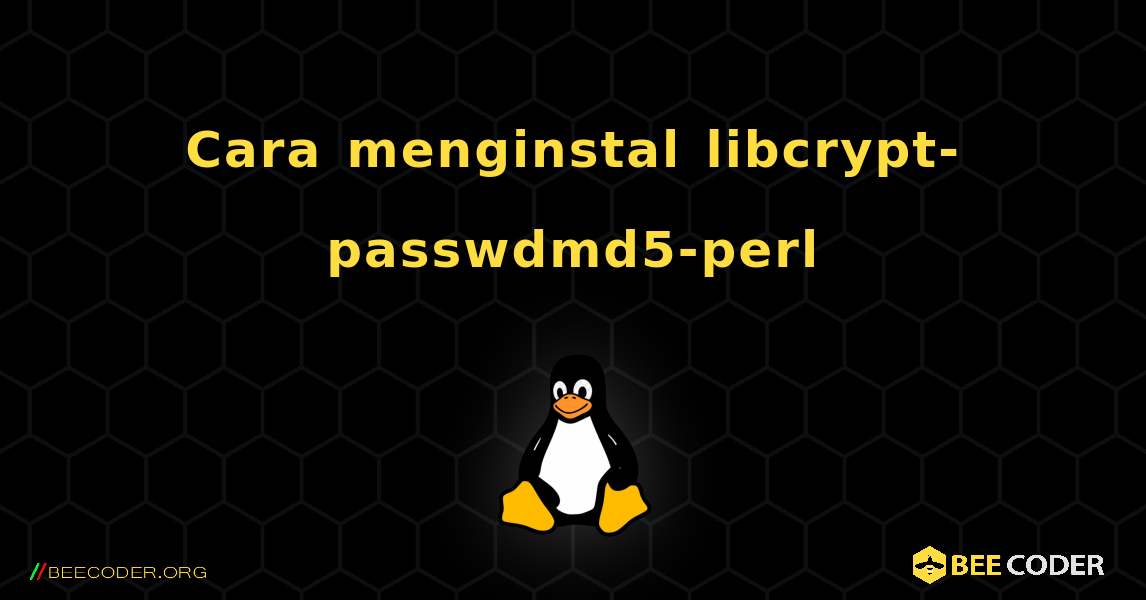 Cara menginstal libcrypt-passwdmd5-perl

//BEECODER.ORG

BEE CODER